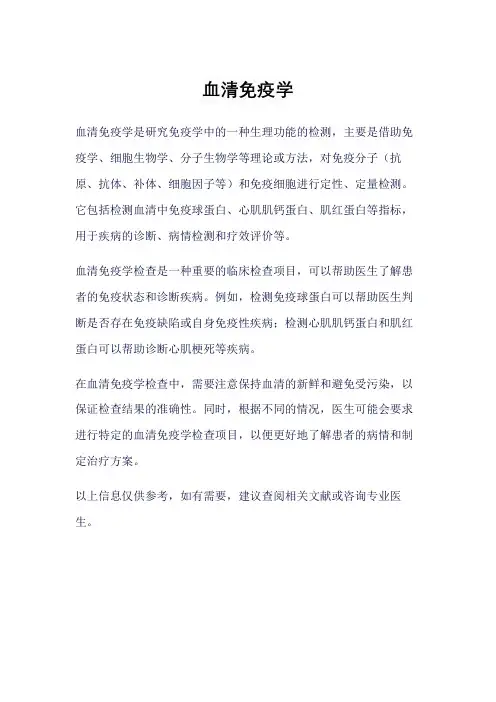 血清免疫学

血清免疫学是研究免疫学中的一种生理功能的检测，主要是借助免疫学、细胞生物学、分子生物学等理论或方法，对免疫分子（抗原、抗体、补体、细胞因子等）和免疫细胞进行定性、定量检测。它包括检测血清中免疫球蛋白、心肌肌钙蛋白、肌红蛋白等指标，用于疾病的诊断、病情检测和疗效评价等。

血清免疫学检查是一种重要的临床检查项目，可以帮助医生了解患者的免疫状态和诊断疾病。例如，检测免疫球蛋白可以帮助医生判断是否存在免疫缺陷或自身免疫性疾病；检测心肌肌钙蛋白和肌红蛋白可以帮助诊断心肌梗死等疾病。

在血清免疫学检查中，需要注意保持血清的新鲜和避免受污染，以保证检查结果的准确性。同时，根据不同的情况，医生可能会要求进行特定的血清免疫学检查项目，以便更好地了解患者的病情和制定治疗方案。

以上信息仅供参考，如有需要，建议查阅相关文献或咨询专业医生。